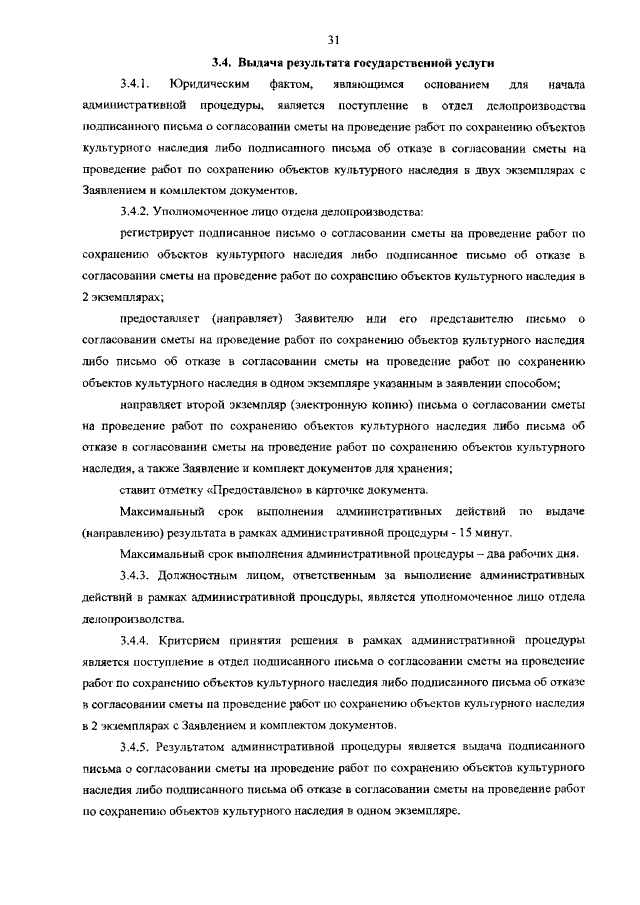 31

3.4. Выдача результата государственной услуги

3.4.1. Юридическим фактом, являющимся основанием для начала административной процедуры, является поступление в отдел делопроизводства подписанного письма о согласовании сметы на проведение работ по сохранению объектов культурного наследия либо подписанного письма об отказе в согласовании сметы на проведение работ по сохранению объектов культурного наследия в двух экземплярах с Заявлением и комплектом документов.

3.4.2. Уполномоченное лицо отдела делопроизводства:

регистрирует подписанное письмо о согласовании сметы на проведение работ по сохранению объектов культурного наследия либо подписанное письмо об отказе в согласовании сметы на проведение работ по сохранению объектов культурного наследия в 2 экземплярах;

предоставляет (направляет) Заявителю или его представителю письмо о согласовании сметы на проведение работ по сохранению объектов культурного наследия либо письмо об отказе в согласовании сметы на проведение работ по сохранению объектов культурного наследия в одном экземпляре указанным в заявлении способом;

направляет второй экземпляр (электронную копию) письма о согласовании сметы на проведение работ по сохранению объектов культурного наследия либо письма об отказе в согласовании сметы на проведение работ по сохранению объектов культурного наследия, а также Заявление и комплект документов для хранения;

ставит отметку «Предоставлено» в карточке документа.

Максимальный срок выполнения административных действий по выдаче (направлению) результата в рамках административной процедуры - 15 минут.

Максимальный срок выполнения административной процедуры – два рабочих дня.

3.4.3. Должностным лицом, ответственным за выполнение административных действий в рамках административной процедуры, является уполномоченное лицо отдела делопроизводства.

3.4.4. Критерием принятия решения в рамках административной процедуры является поступление в отдел подписанного письма о согласовании сметы на проведение работ по сохранению объектов культурного наследия либо подписанного письма об отказе в согласовании сметы на проведение работ по сохранению объектов культурного наследия в 2 экземплярах с Заявлением и комплектом документов.

3.4.5. Результатом административной процедуры является выдача подписанного письма о согласовании сметы на проведение работ по сохранению объектов культурного наследия либо подписанного письма об отказе в согласовании сметы на проведение работ по сохранению объектов культурного наследия в одном экземпляре.